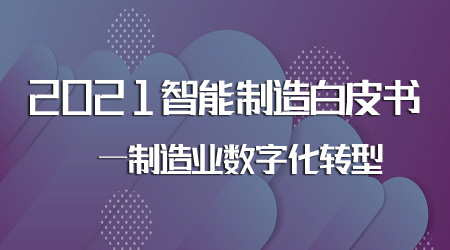 2021智能制造白皮书

—制造业数字化转型